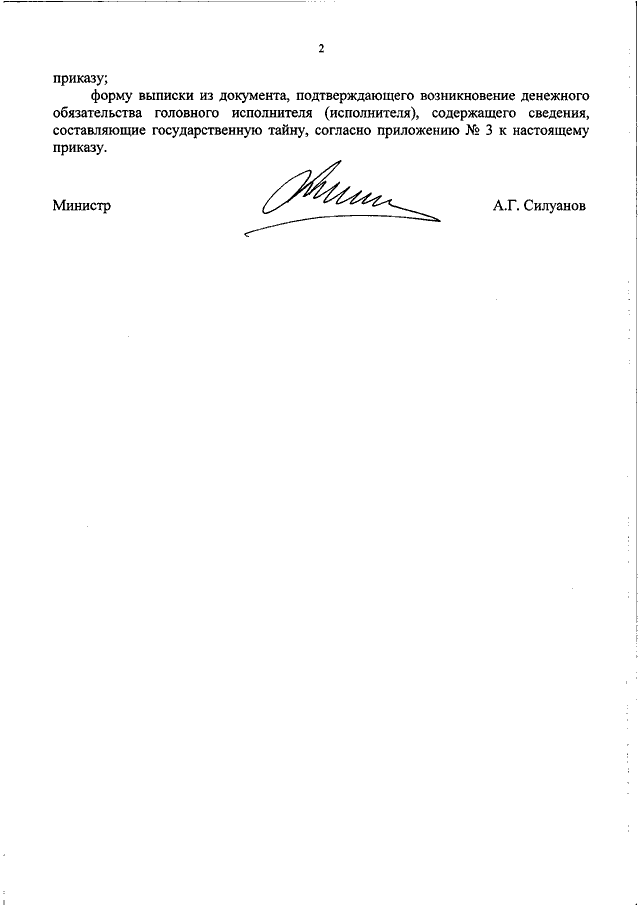 2

приказу;

форму выписки из документа, подтверждающего возникновение денежного обязательства головного исполнителя (исполнителя), содержащего сведения, составляющие государственную тайну, согласно приложению № 3 к настоящему приказу.

Министр А.Г. Силуанов